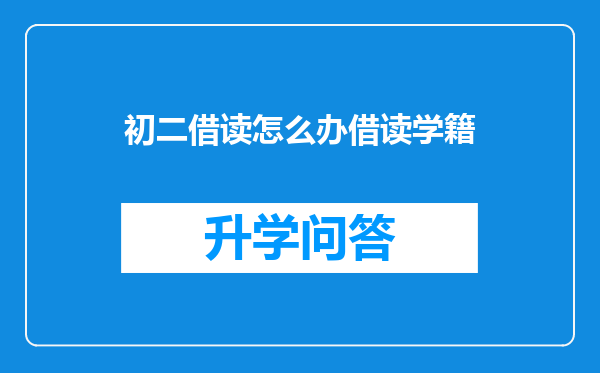 初二借读怎么办借读学籍

升学问答